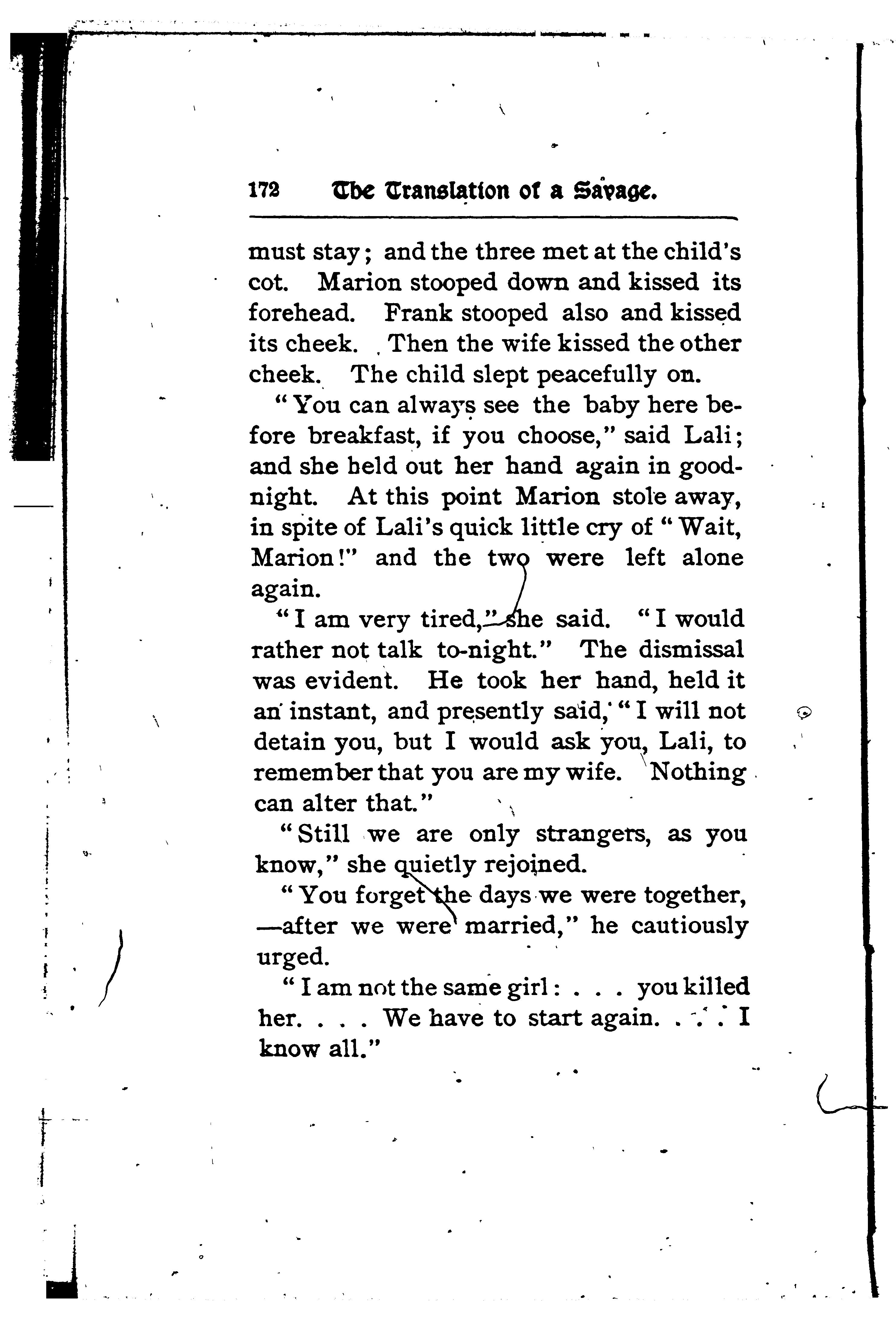 172 The Translation of a Savage.

must stay; and the three met at the child's cot. Marion stooped down and kissed its forehead. Frank stooped also and kissed its cheek. Then the wife kissed the other cheek. The child slept peacefully on.

"You can always see the baby here before breakfast, if you choose," said Lali; and she held out her hand again in good-night. At this point Marion stole away, in spite of Lali's quick little cry of "Wait, Marion!" and the two were left alone again.

"I am very tired," she said. "I would rather not talk to-night." The dismissal was evident. He took her hand, held it an instant, and presently said, "I will not detain you, but I would ask you, Lali, to remember that you are my wife. Nothing can alter that."

"Still we are only strangers, as you know," she quietly rejoined.

"You forget the days we were together, —after we were married," he cautiously urged.

"I am not the same girl: . . . you killed her. . . . We have to start again. . . . I know all."